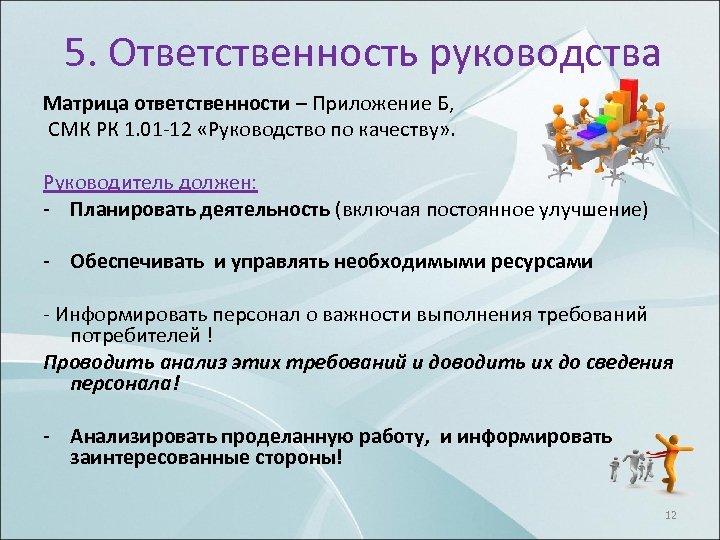 5. Ответственность руководства

Матрица ответственности – Приложение Б, СМК РК 1.01-12 «Руководство по качеству».

Руководитель должен:
- Планировать деятельность (включая постоянное улучшение)

- Обеспечивать и управлять необходимыми ресурсами

- Информировать персонал о важности выполнения требований потребителей !
Проводить анализ этих требований и доводить их до сведения персонала!

- Анализировать проделанную работу, и информировать заинтересованные стороны!

12